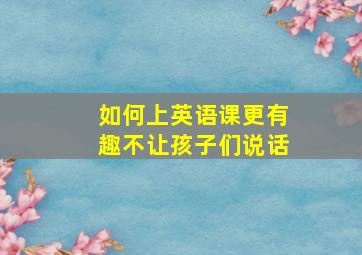 如何上英语课更有趣不让孩子们说话